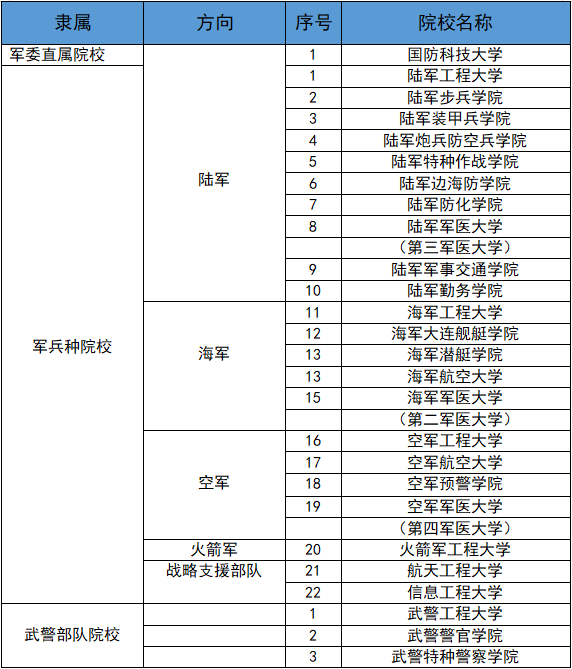 | 隶属 | 方向 | 序号 | 院校名称 |
|---|---|---|---|
| 军委直属院校 | | 1 | 国防科技大学 |
| 军兵种院校 | 陆军 | 1 | 陆军工程大学 |
| | | 2 | 陆军步兵学院 |
| | | 3 | 陆军装甲兵学院 |
| | | 4 | 陆军炮兵防空兵学院 |
| | | 5 | 陆军特种作战学院 |
| | | 6 | 陆军边海防学院 |
| | | 7 | 陆军防化学院 |
| | | 8 | 陆军军医大学 |
| | | | （第三军医大学） |
| | | 9 | 陆军军事交通学院 |
| | | 10 | 陆军勤务学院 |
| | 海军 | 11 | 海军工程大学 |
| | | 12 | 海军大连舰艇学院 |
| | | 13 | 海军潜艇学院 |
| | | 13 | 海军航空大学 |
| | | 15 | 海军军医大学 |
| | | | （第二军医大学） |
| | 空军 | 16 | 空军工程大学 |
| | | 17 | 空军航空大学 |
| | | 18 | 空军预警学院 |
| | | 19 | 空军军医大学 |
| | | | （第四军医大学） |
| | 火箭军 | 20 | 火箭军工程大学 |
| | 战略支援部队 | 21 | 航天工程大学 |
| | | 22 | 信息工程大学 |
| 武警部队院校 | | 1 | 武警工程大学 |
| | | 2 | 武警警官学院 |
| | | 3 | 武警特种警察学院 |